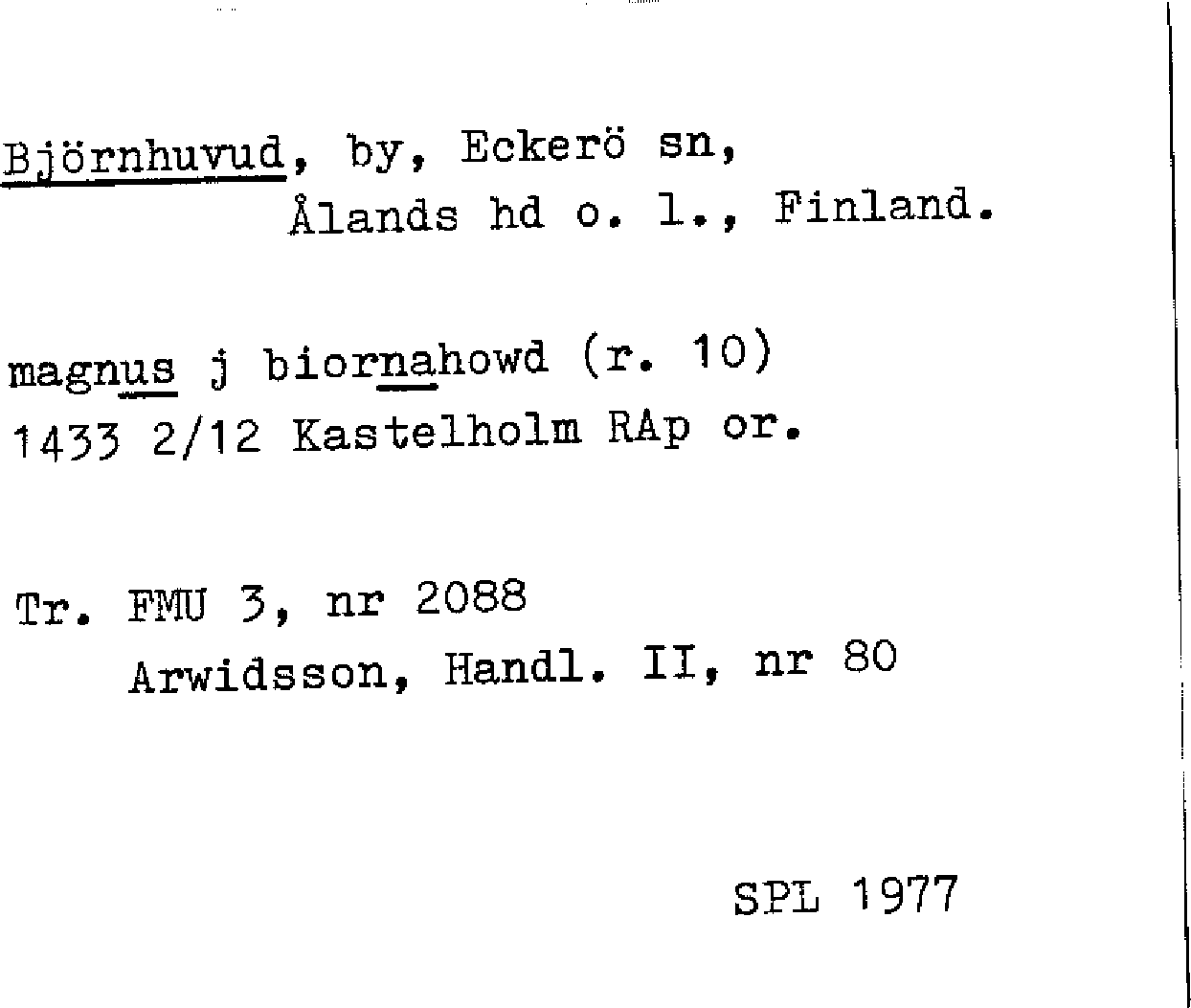 Björnhuvud, by, Eckerö sn,
Ålands hd o. l., Finland.

magnus j biornahowd (r. 10)
1433 2/12 Kastelholm RAp or.

Tr. FMU 3, nr 2088
Arwidsson, Handl. II, nr 80

SPL 1977